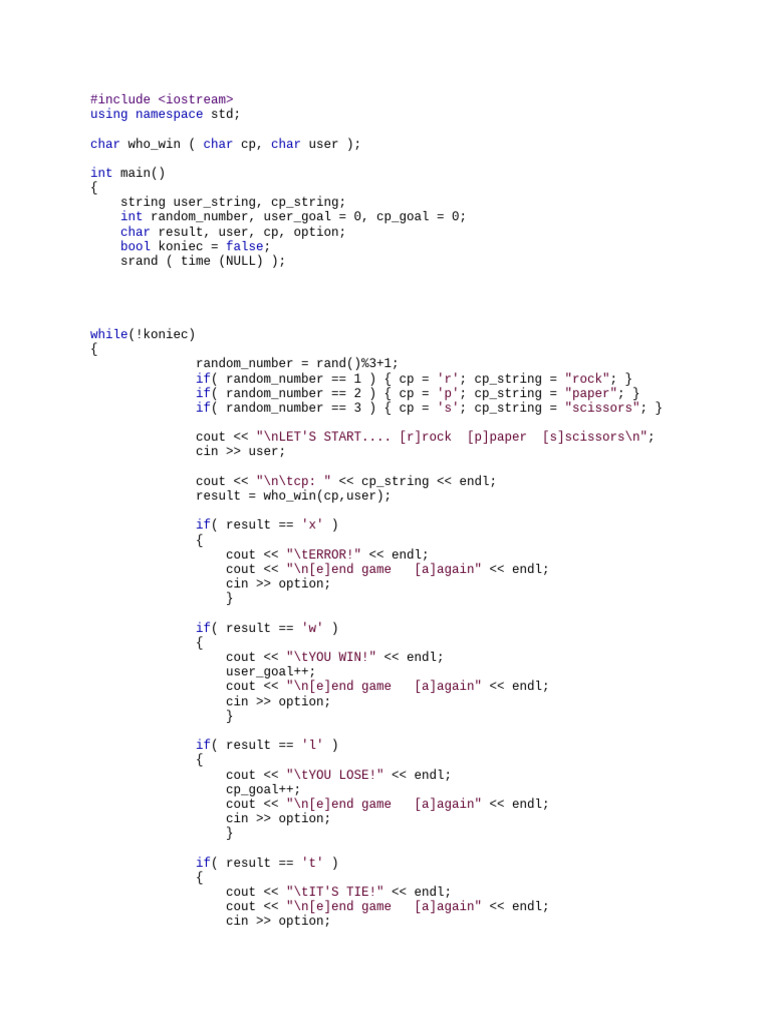 #include <iostream>
using namespace std;

char who_win ( char cp, char user );

int main()
{
    string user_string, cp_string;
    int random_number, user_goal = 0, cp_goal = 0;
    char result, user, cp, option;
    bool koniec = false;
    srand ( time (NULL) );

while(!koniec)
{
              random_number = rand()%3+1;
              if( random_number == 1 ) { cp = 'r'; cp_string = "rock"; }
              if( random_number == 2 ) { cp = 'p'; cp_string = "paper"; }
              if( random_number == 3 ) { cp = 's'; cp_string = "scissors"; }

              cout << "\nLET'S START.... [r]rock  [p]paper  [s]scissors\n";
              cin >> user;

              cout << "\n\tcp: " << cp_string << endl;
              result = who_win(cp,user);

              if( result == 'x' )
              {
                  cout << "\tERROR!" << endl;
                  cout << "\n[e]end game   [a]again" << endl;
                  cin >> option;
                  }

              if( result == 'w' )
              {
                  cout << "\tYOU WIN!" << endl;
                  user_goal++;
                  cout << "\n[e]end game   [a]again" << endl;
                  cin >> option;
                  }

              if( result == 'l' )
              {
                  cout << "\tYOU LOSE!" << endl;
                  cp_goal++;
                  cout << "\n[e]end game   [a]again" << endl;
                  cin >> option;
                  }

              if( result == 't' )
              {
                  cout << "\tIT'S TIE!" << endl;
                  cout << "\n[e]end game   [a]again" << endl;
                  cin >> option;